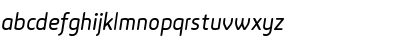 abcdefghijklmnopqrstuvwxyz